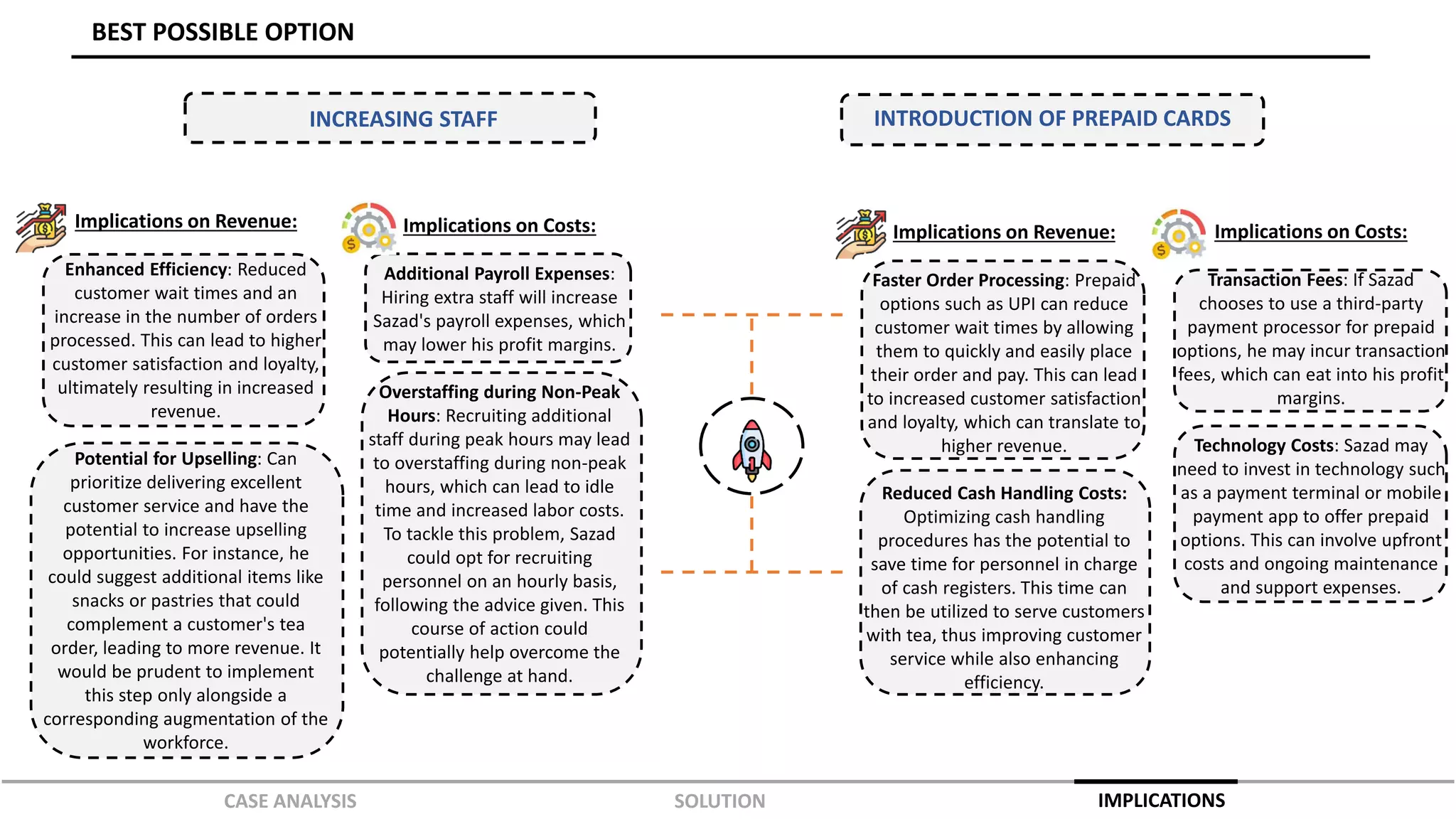 BEST POSSIBLE OPTION

INCREASING STAFF

Implications on Revenue:

Enhanced Efficiency: Reduced customer wait times and an increase in the number of orders processed. This can lead to higher customer satisfaction and loyalty, ultimately resulting in increased revenue.

Potential for Upselling: Can prioritize delivering excellent customer service and have the potential to increase upselling opportunities. For instance, he could suggest additional items like snacks or pastries that could complement a customer's tea order, leading to more revenue. It would be prudent to implement this step only alongside a corresponding augmentation of the workforce.

Implications on Costs:

Additional Payroll Expenses: Hiring extra staff will increase Sazad's payroll expenses, which may lower his profit margins.

Overstaffing during Non-Peak Hours: Recruiting additional staff during peak hours may lead to overstaffing during non-peak hours, which can lead to idle time and increased labor costs. To tackle this problem, Sazad could opt for recruiting personnel on an hourly basis, following the advice given. This course of action could potentially help overcome the challenge at hand.

INTRODUCTION OF PREPAID CARDS

Implications on Revenue:

Faster Order Processing: Prepaid options such as UPI can reduce customer wait times by allowing them to quickly and easily place their order and pay. This can lead to increased customer satisfaction and loyalty, which can translate to higher revenue.

Reduced Cash Handling Costs: Optimizing cash handling procedures has the potential to save time for personnel in charge of cash registers. This time can then be utilized to serve customers with tea, thus improving customer service while also enhancing efficiency.

Implications on Costs:

Transaction Fees: If Sazad chooses to use a third-party payment processor for prepaid options, he may incur transaction fees, which can eat into his profit margins.

Technology Costs: Sazad may need to invest in technology such as a payment terminal or mobile payment app to offer prepaid options. This can involve upfront costs and ongoing maintenance and support expenses.

CASE ANALYSIS SOLUTION IMPLICATIONS